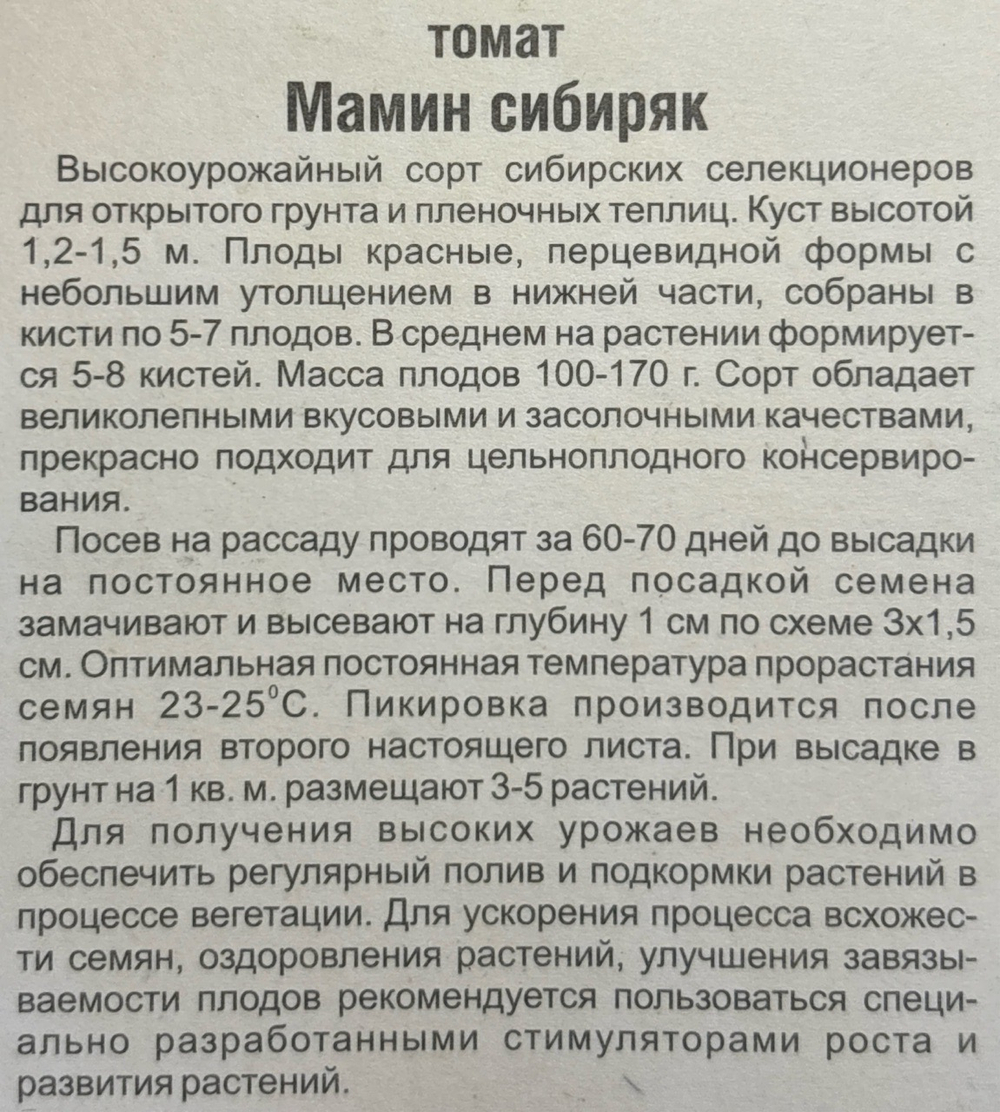 томат
Мамин сибиряк

Высокоурожайный сорт сибирских селекционеров для открытого грунта и пленочных теплиц. Куст высотой 1,2-1,5 м. Плоды красные, перцевидной формы с небольшим утолщением в нижней части, собраны в кисти по 5-7 плодов. В среднем на растении формируется 5-8 кистей. Масса плодов 100-170 г. Сорт обладает великолепными вкусовыми и засолочными качествами, прекрасно подходит для цельноплодного консервирования.

Посев на рассаду проводят за 60-70 дней до высадки на постоянное место. Перед посадкой семена замачивают и высевают на глубину 1 см по схеме 3х1,5 см. Оптимальная постоянная температура прорастания семян 23-25°С. Пикировка производится после появления второго настоящего листа. При высадке в грунт на 1 кв. м. размещают 3-5 растений.

Для получения высоких урожаев необходимо обеспечить регулярный полив и подкормки растений в процессе вегетации. Для ускорения процесса всхожести семян, оздоровления растений, улучшения завязываемости плодов рекомендуется пользоваться специально разработанными стимуляторами роста и развития растений.